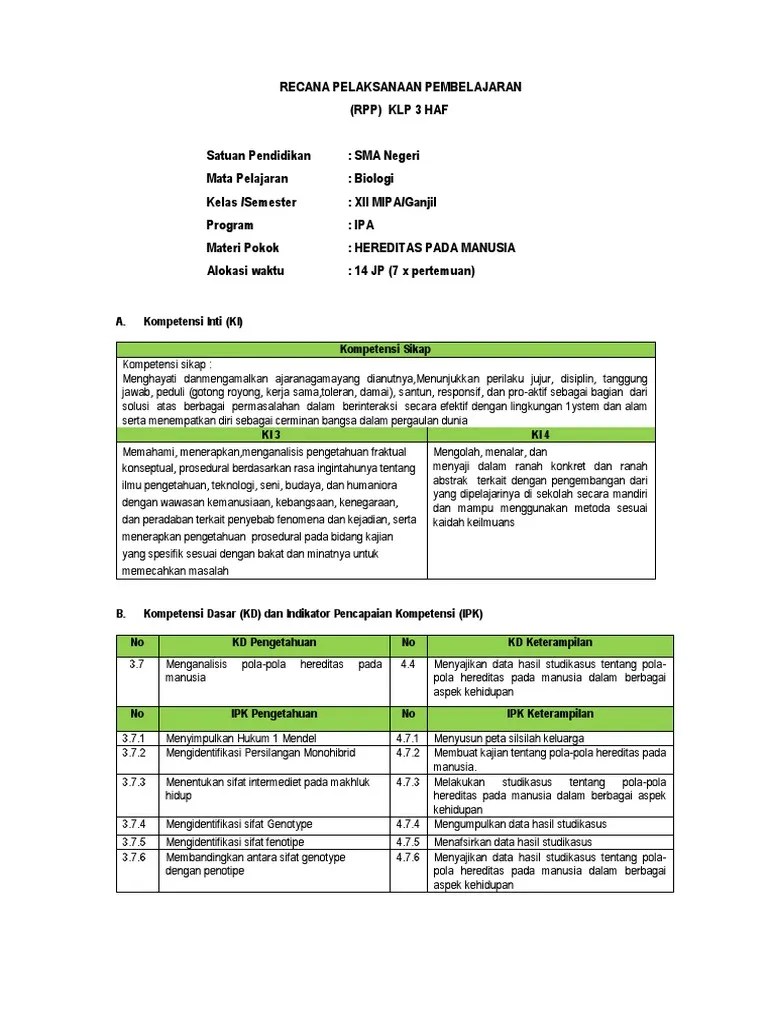 RECANA PELAKSANAAN PEMBELAJARAN

(RPP) KLP 3 HAF

Satuan Pendidikan : SMA Negeri

Mata Pelajaran : Biologi

Kelas /Semester : XII MIPA/Ganjil

Program : IPA

Materi Pokok : HEREDITAS PADA MANUSIA

Alokasi waktu : 14 JP (7 x pertemuan)

A. Kompetensi Inti (KI)

| Kompetensi Sikap | |
|---|---|
| Kompetensi sikap : Menghayati danmengamalkan ajaranagamayang dianutnya,Menunjukkan perilaku jujur, disiplin, tanggung jawab, peduli (gotong royong, kerja sama,toleran, damai), santun, responsif, dan pro-aktif sebagai bagian dari solusi atas berbagai permasalahan dalam berinteraksi secara efektif dengan lingkungan 1ystem dan alam serta menempatkan diri sebagai cerminan bangsa dalam pergaulan dunia | |
| KI 3 | KI 4 |
| Memahami, menerapkan,menganalisis pengetahuan fraktual konseptual, prosedural berdasarkan rasa ingintahunya tentang ilmu pengetahuan, teknologi, seni, budaya, dan humaniora dengan wawasan kemanusiaan, kebangsaan, kenegaraan, dan peradaban terkait penyebab fenomena dan kejadian, serta menerapkan pengetahuan prosedural pada bidang kajian yang spesifik sesuai dengan bakat dan minatnya untuk memecahkan masalah | Mengolah, menalar, dan menyaji dalam ranah konkret dan ranah abstrak terkait dengan pengembangan dari yang dipelajarinya di sekolah secara mandiri dan mampu menggunakan metoda sesuai kaidah keilmuans |

B. Kompetensi Dasar (KD) dan Indikator Pencapaian Kompetensi (IPK)

| No | KD Pengetahuan | No | KD Keterampilan |
|---|---|---|---|
| 3.7 | Menganalisis pola-pola hereditas pada manusia | 4.4 | Menyajikan data hasil studikasus tentang pola-pola hereditas pada manusia dalam berbagai aspek kehidupan |
| No | IPK Pengetahuan | No | IPK Keterampilan |
| 3.7.1 | Menyimpulkan Hukum 1 Mendel | 4.7.1 | Menyusun peta silsilah keluarga |
| 3.7.2 | Mengidentifikasi Persilangan Monohibrid | 4.7.2 | Membuat kajian tentang pola-pola hereditas pada manusia. |
| 3.7.3 | Menentukan sifat intermediet pada makhluk hidup | 4.7.3 | Melakukan studikasus tentang pola-pola hereditas pada manusia dalam berbagai aspek kehidupan |
| 3.7.4 | Mengidentifikasi sifat Genotype | 4.7.4 | Mengumpulkan data hasil studikasus |
| 3.7.5 | Mengidentifikasi sifat fenotipe | 4.7.5 | Menafsirkan data hasil studikasus |
| 3.7.6 | Membandingkan antara sifat genotype dengan penotipe | 4.7.6 | Menyajikan data hasil studikasus tentang pola-pola hereditas pada manusia dalam berbagai aspek kehidupan |